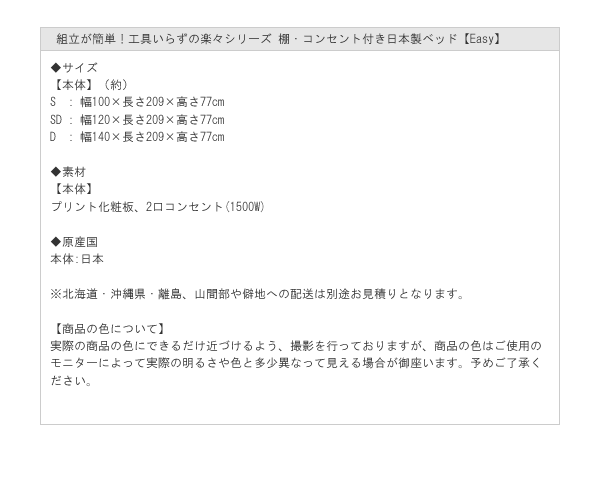 組立が簡単！工具いらずの楽々シリーズ 棚・コンセント付き日本製ベッド【Easy】

◆サイズ
【本体】（約）
S ： 幅100×長さ209×高さ77cm
SD ： 幅120×長さ209×高さ77cm
D ： 幅140×長さ209×高さ77cm

◆素材
【本体】
プリント化粧板、2口コンセント(1500W)

◆原産国
本体:日本

※北海道・沖縄県・離島、山間部や僻地への配送は別途お見積りとなります。

【商品の色について】
実際の商品の色にできるだけ近づけるよう、撮影を行っておりますが、商品の色はご使用のモニターによって実際の明るさや色と多少異なって見える場合が御座います。予めご了承ください。